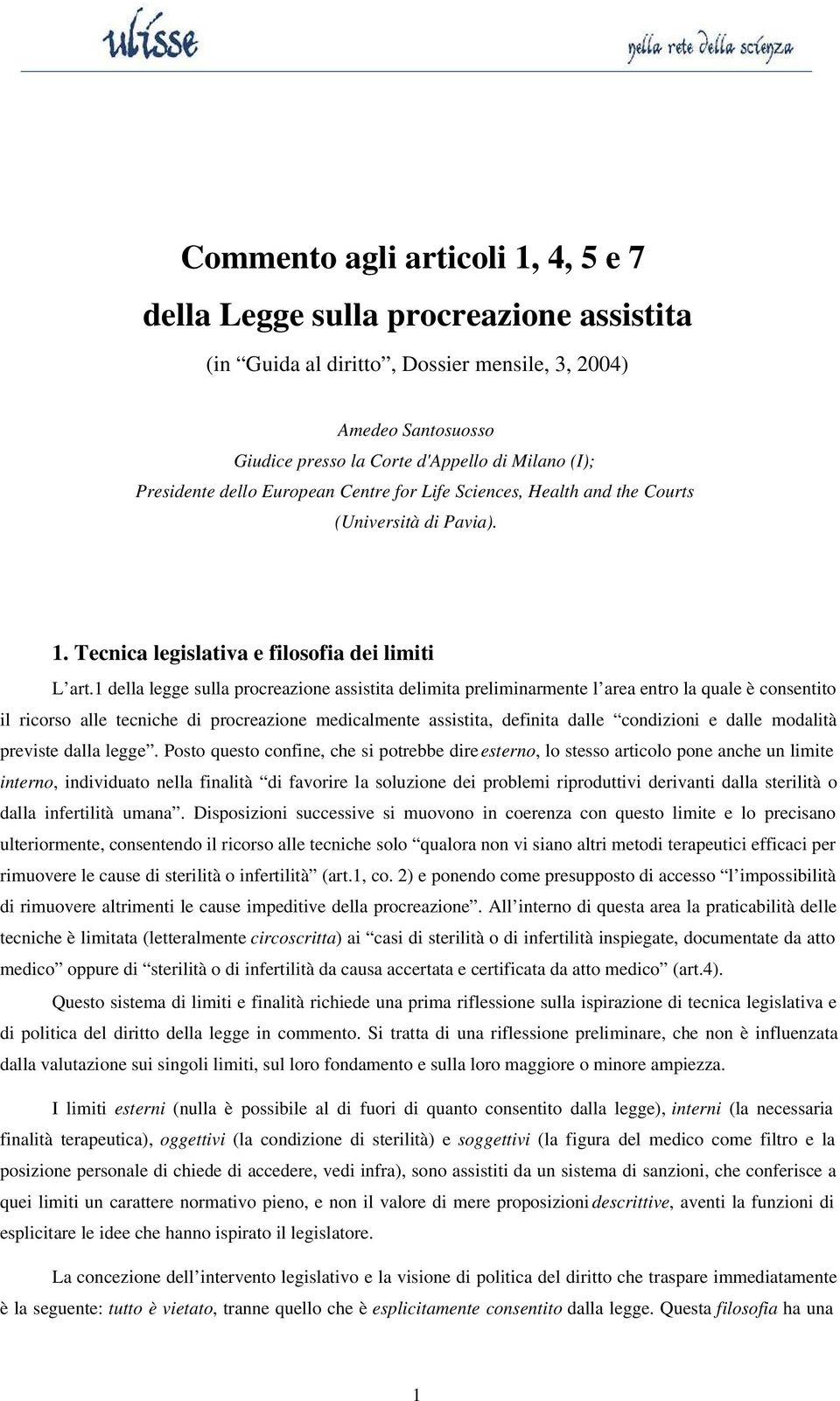 ulisse

nella rete della scienza

Commento agli articoli 1, 4, 5 e 7

della Legge sulla procreazione assistita

(in "Guida al diritto", Dossier mensile, 3, 2004)

Amedeo Santosuosso
Giudice presso la Corte d'Appello di Milano (I);
Presidente dello European Centre for Life Sciences, Health and the Courts
(Università di Pavia).

1. Tecnica legislativa e filosofia dei limiti

L'art.1 della legge sulla procreazione assistita delimita preliminarmente l'area entro la quale è consentito il ricorso alle tecniche di procreazione medicalmente assistita, definita dalle "condizioni e dalle modalità previste dalla legge". Posto questo confine, che si potrebbe dire esterno, lo stesso articolo pone anche un limite interno, individuato nella finalità "di favorire la soluzione dei problemi riproduttivi derivanti dalla sterilità o dalla infertilità umana". Disposizioni successive si muovono in coerenza con questo limite e lo precisano ulteriormente, consentendo il ricorso alle tecniche solo "qualora non vi siano altri metodi terapeutici efficaci per rimuovere le cause di sterilità o infertilità" (art.1, co. 2) e ponendo come presupposto di accesso "l'impossibilità di rimuovere altrimenti le cause impeditive della procreazione". All'interno di questa area la praticabilità delle tecniche è limitata (letteralmente circoscritta) ai "casi di sterilità o di infertilità inspiegate, documentate da atto medico" oppure di "sterilità o di infertilità da causa accertata e certificata da atto medico" (art.4).

Questo sistema di limiti e finalità richiede una prima riflessione sulla ispirazione di tecnica legislativa e di politica del diritto della legge in commento. Si tratta di una riflessione preliminare, che non è influenzata dalla valutazione sui singoli limiti, sul loro fondamento e sulla loro maggiore o minore ampiezza.

I limiti esterni (nulla è possibile al di fuori di quanto consentito dalla legge), interni (la necessaria finalità terapeutica), oggettivi (la condizione di sterilità) e soggettivi (la figura del medico come filtro e la posizione personale di chiede di accedere, vedi infra), sono assistiti da un sistema di sanzioni, che conferisce a quei limiti un carattere normativo pieno, e non il valore di mere proposizioni descrittive, aventi la funzioni di esplicitare le idee che hanno ispirato il legislatore.

La concezione dell'intervento legislativo e la visione di politica del diritto che traspare immediatamente è la seguente: tutto è vietato, tranne quello che è esplicitamente consentito dalla legge. Questa filosofia ha una

1